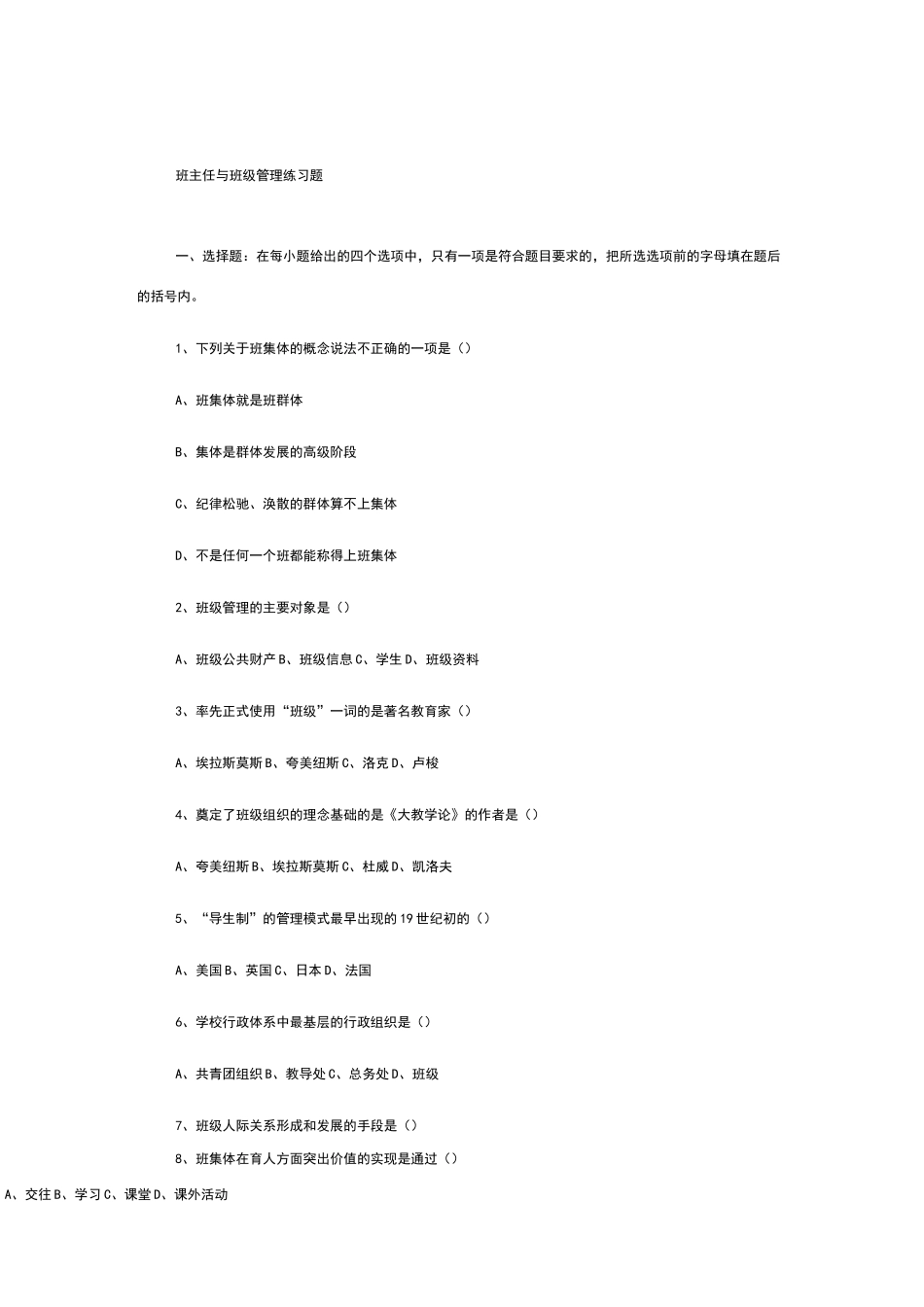 班主任与班级管理练习题

一、选择题：在每小题给出的四个选项中，只有一项是符合题目要求的，把所选选项前的字母填在题后的括号内。

1、下列关于班集体的概念说法不正确的一项是（）

A、班集体就是班群体

B、集体是群体发展的高级阶段

C、纪律松驰、涣散的群体算不上集体

D、不是任何一个班都能称得上班集体

2、班级管理的主要对象是（）

A、班级公共财产 B、班级信息 C、学生 D、班级资料

3、率先正式使用“班级”一词的是著名教育家（）

A、埃拉斯莫斯 B、夸美纽斯 C、洛克 D、卢梭

4、奠定了班级组织的理念基础的是《大教学论》的作者是（）

A、夸美纽斯 B、埃拉斯莫斯 C、杜威 D、凯洛夫

5、“导生制”的管理模式最早出现的 19 世纪初的（）

A、美国 B、英国 C、日本 D、法国

6、学校行政体系中最基层的行政组织是（）

A、共青团组织 B、教导处 C、总务处 D、班级

7、班级人际关系形成和发展的手段是（）

8、班集体在育人方面突出价值的实现是通过（）

A、交往 B、学习 C、课堂 D、课外活动